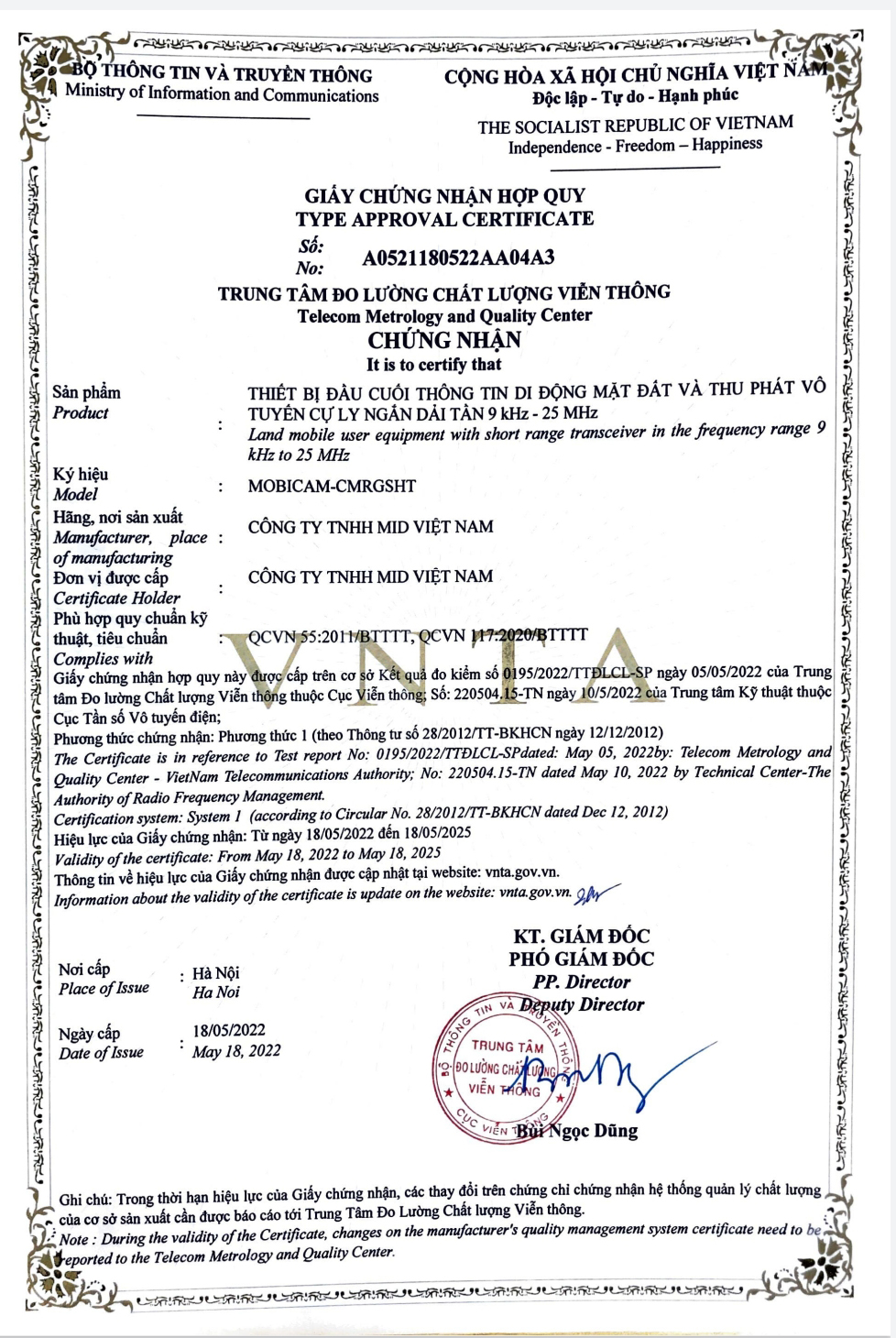 BỘ THÔNG TIN VÀ TRUYỀN THÔNG
Ministry of Information and Communications

CỘNG HÒA XÃ HỘI CHỦ NGHĨA VIỆT NAM
Độc lập - Tự do - Hạnh phúc
THE SOCIALIST REPUBLIC OF VIETNAM
Independence - Freedom – Happiness

GIẤY CHỨNG NHẬN HỢP QUY
TYPE APPROVAL CERTIFICATE
Số:
No: A0521180522AA04A3
TRUNG TÂM ĐO LƯỜNG CHẤT LƯỢNG VIỄN THÔNG
Telecom Metrology and Quality Center
CHỨNG NHẬN
It is to certify that

Sản phẩm
Product : THIẾT BỊ ĐẦU CUỐI THÔNG TIN DI ĐỘNG MẶT ĐẤT VÀ THU PHÁT VÔ TUYẾN CỰ LY NGẮN DẢI TẦN 9 kHz - 25 MHz
Land mobile user equipment with short range transceiver in the frequency range 9 kHz to 25 MHz

Ký hiệu
Model : MOBICAM-CMRGSHT

Hãng, nơi sản xuất
Manufacturer, place of manufacturing : CÔNG TY TNHH MID VIỆT NAM

Đơn vị được cấp
Certificate Holder : CÔNG TY TNHH MID VIỆT NAM

Phù hợp quy chuẩn kỹ thuật, tiêu chuẩn
Complies with : QCVN 55:2011/BTTTT, QCVN 117:2020/BTTTT

VNTA

Giấy chứng nhận hợp quy này được cấp trên cơ sở Kết quả đo kiểm số 0195/2022/TTĐLCL-SP ngày 05/05/2022 của Trung tâm Đo lường Chất lượng Viễn thông thuộc Cục Viễn thông; Số: 220504.15-TN ngày 10/5/2022 của Trung tâm Kỹ thuật thuộc Cục Tần số Vô tuyến điện;
Phương thức chứng nhận: Phương thức 1 (theo Thông tư số 28/2012/TT-BKHCN ngày 12/12/2012)
The Certificate is in reference to Test report No: 0195/2022/TTĐLCL-SPdated: May 05, 2022by: Telecom Metrology and Quality Center - VietNam Telecommunications Authority; No: 220504.15-TN dated May 10, 2022 by Technical Center-The Authority of Radio Frequency Management.
Certification system: System 1 (according to Circular No. 28/2012/TT-BKHCN dated Dec 12, 2012)
Hiệu lực của Giấy chứng nhận: Từ ngày 18/05/2022 đến 18/05/2025
Validity of the certificate: From May 18, 2022 to May 18, 2025
Thông tin về hiệu lực của Giấy chứng nhận được cập nhật tại website: vnta.gov.vn.
Information about the validity of the certificate is update on the website: vnta.gov.vn.

Nơi cấp
Place of Issue : Hà Nội
Ha Noi

Ngày cấp
Date of Issue : 18/05/2022
May 18, 2022

KT. GIÁM ĐỐC
PHÓ GIÁM ĐỐC
PP. Director
Deputy Director

BỘ THÔNG TIN VÀ TRUYỀN THÔNG
TRUNG TÂM ĐO LƯỜNG CHẤT LƯỢNG VIỄN THÔNG
CỤC VIỄN THÔNG

Bùi Ngọc Dũng

Ghi chú: Trong thời hạn hiệu lực của Giấy chứng nhận, các thay đổi trên chứng chỉ chứng nhận hệ thống quản lý chất lượng của cơ sở sản xuất cần được báo cáo tới Trung Tâm Đo Lường Chất lượng Viễn thông.
Note : During the validity of the Certificate, changes on the manufacturer's quality management system certificate need to be reported to the Telecom Metrology and Quality Center.